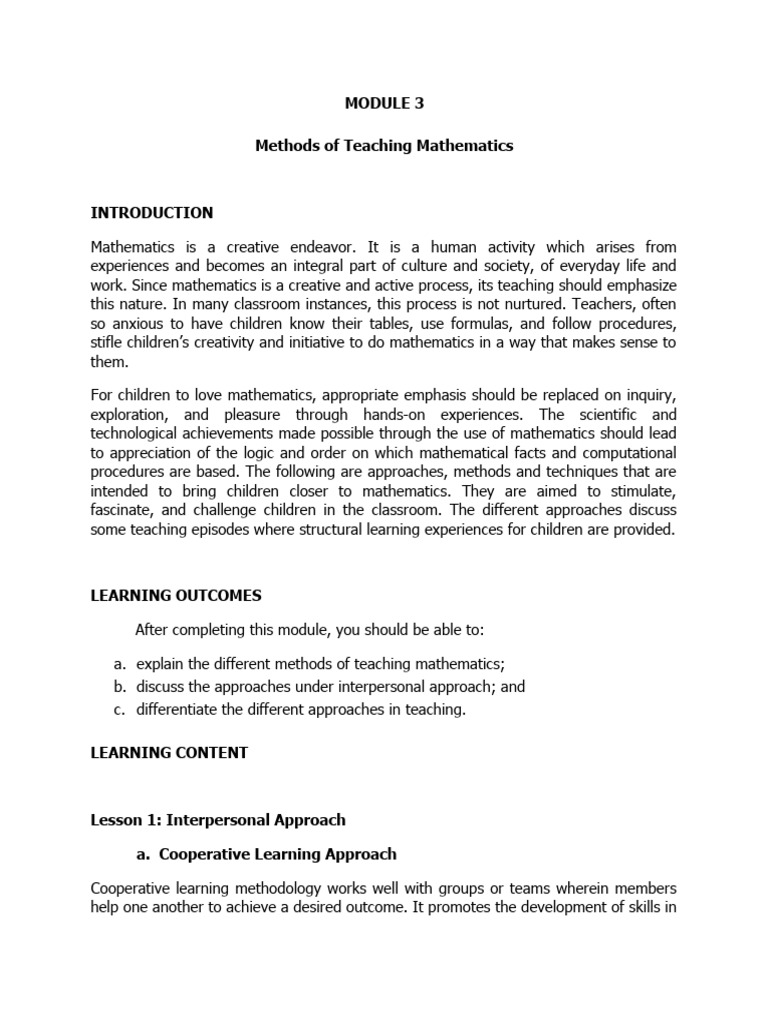 MODULE 3

Methods of Teaching Mathematics

INTRODUCTION

Mathematics is a creative endeavor. It is a human activity which arises from experiences and becomes an integral part of culture and society, of everyday life and work. Since mathematics is a creative and active process, its teaching should emphasize this nature. In many classroom instances, this process is not nurtured. Teachers, often so anxious to have children know their tables, use formulas, and follow procedures, stifle children's creativity and initiative to do mathematics in a way that makes sense to them.

For children to love mathematics, appropriate emphasis should be replaced on inquiry, exploration, and pleasure through hands-on experiences. The scientific and technological achievements made possible through the use of mathematics should lead to appreciation of the logic and order on which mathematical facts and computational procedures are based. The following are approaches, methods and techniques that are intended to bring children closer to mathematics. They are aimed to stimulate, fascinate, and challenge children in the classroom. The different approaches discuss some teaching episodes where structural learning experiences for children are provided.

LEARNING OUTCOMES

After completing this module, you should be able to:

a. explain the different methods of teaching mathematics;
b. discuss the approaches under interpersonal approach; and
c. differentiate the different approaches in teaching.

LEARNING CONTENT

Lesson 1: Interpersonal Approach

a. Cooperative Learning Approach

Cooperative learning methodology works well with groups or teams wherein members help one another to achieve a desired outcome. It promotes the development of skills in